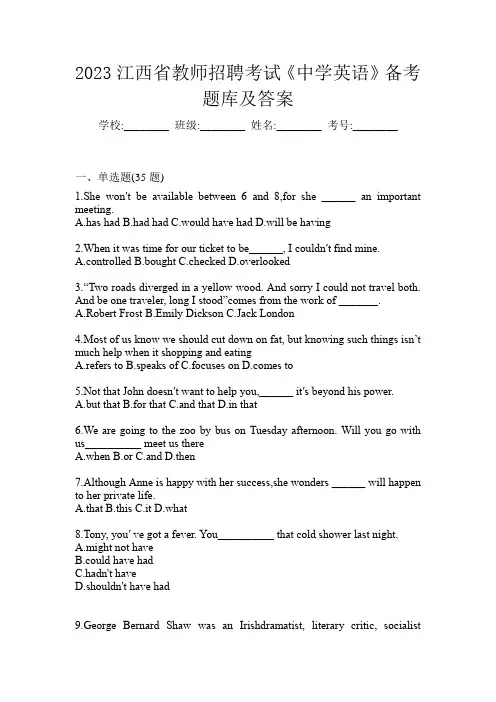 2023 江西省教师招聘考试《中学英语》备考题库及答案

学校:________ 班级:________ 姓名:________ 考号:________

一、单选题(35 题)

1.She won't be available between 6 and 8,for she ______ an important meeting.
A.has had B.had had C.would have had D.will be having

2.When it was time for our ticket to be______, I couldn't find mine.
A.controlled B.bought C.checked D.overlooked

3."Two roads diverged in a yellow wood. And sorry I could not travel both. And be one traveler, long I stood"comes from the work of _______.
A.Robert Frost B.Emily Dickson C.Jack London

4.Most of us know we should cut down on fat, but knowing such things isn't much help when it shopping and eating
A.refers to B.speaks of C.focuses on D.comes to

5.Not that John doesn't want to help you,______ it's beyond his power.
A.but that B.for that C.and that D.in that

6.We are going to the zoo by bus on Tuesday afternoon. Will you go with us__________ meet us there
A.when B.or C.and D.then

7.Although Anne is happy with her success,she wonders ______ will happen to her private life.
A.that B.this C.it D.what

8.Tony, you' ve got a fever. You__________ that cold shower last night.
A.might not have
B.could have had
C.hadn't have
D.shouldn't have had

9.George Bernard Shaw was an Irishdramatist, literary critic, socialist